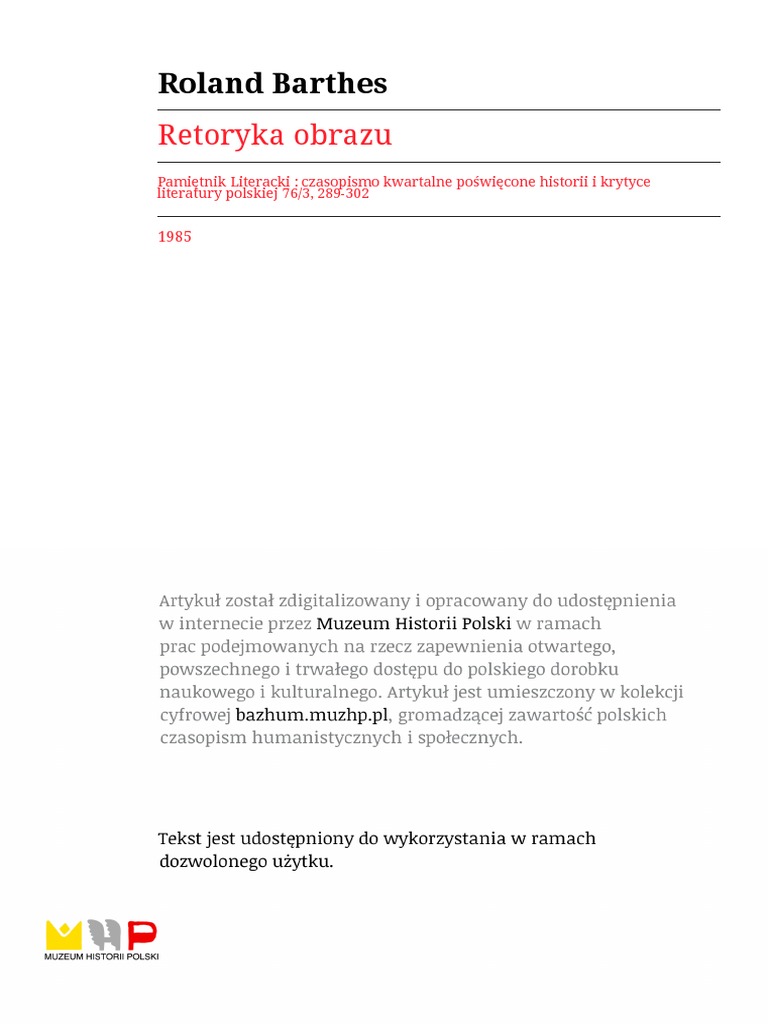 Roland Barthes

Retoryka obrazu

Pamiętnik Literacki : czasopismo kwartalne poświęcone historii i krytyce literatury polskiej 76/3, 289-302

1985

Artykuł został zdigitalizowany i opracowany do udostępnienia w internecie przez Muzeum Historii Polski w ramach prac podejmowanych na rzecz zapewnienia otwartego, powszechnego i trwałego dostępu do polskiego dorobku naukowego i kulturalnego. Artykuł jest umieszczony w kolekcji cyfrowej bazhum.muzhp.pl, gromadzącej zawartość polskich czasopism humanistycznych i społecznych.

Tekst jest udostępniony do wykorzystania w ramach dozwolonego użytku.

MUZEUM HISTORII POLSKI